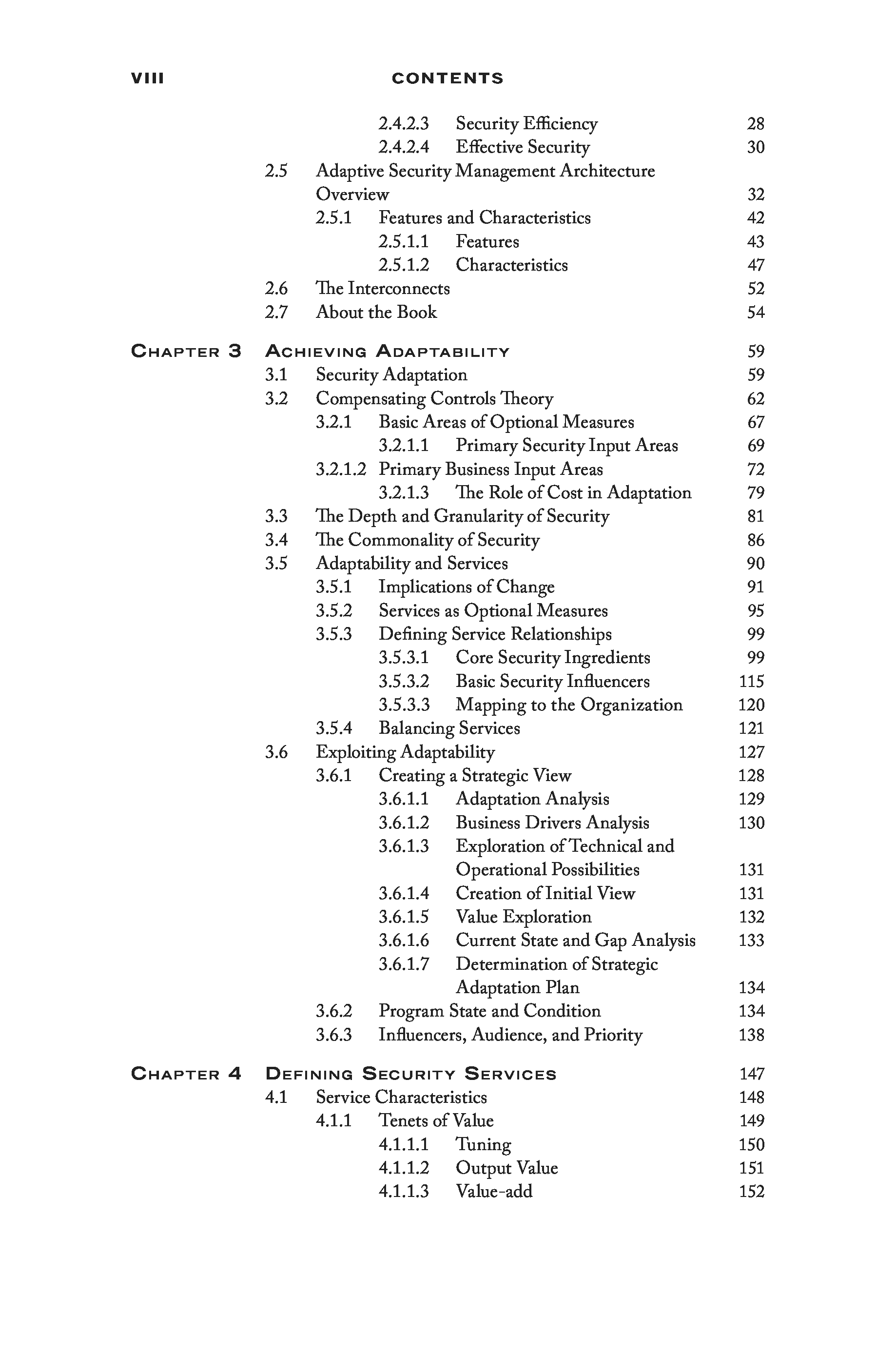 VIII CONTENTS

2.4.2.3 Security Efficiency 28
2.4.2.4 Effective Security 30
2.5 Adaptive Security Management Architecture Overview 32
2.5.1 Features and Characteristics 42
2.5.1.1 Features 43
2.5.1.2 Characteristics 47
2.6 The Interconnects 52
2.7 About the Book 54

CHAPTER 3 ACHIEVING ADAPTABILITY 59
3.1 Security Adaptation 59
3.2 Compensating Controls Theory 62
3.2.1 Basic Areas of Optional Measures 67
3.2.1.1 Primary Security Input Areas 69
3.2.1.2 Primary Business Input Areas 72
3.2.1.3 The Role of Cost in Adaptation 79
3.3 The Depth and Granularity of Security 81
3.4 The Commonality of Security 86
3.5 Adaptability and Services 90
3.5.1 Implications of Change 91
3.5.2 Services as Optional Measures 95
3.5.3 Defining Service Relationships 99
3.5.3.1 Core Security Ingredients 99
3.5.3.2 Basic Security Influencers 115
3.5.3.3 Mapping to the Organization 120
3.5.4 Balancing Services 121
3.6 Exploiting Adaptability 127
3.6.1 Creating a Strategic View 128
3.6.1.1 Adaptation Analysis 129
3.6.1.2 Business Drivers Analysis 130
3.6.1.3 Exploration of Technical and Operational Possibilities 131
3.6.1.4 Creation of Initial View 131
3.6.1.5 Value Exploration 132
3.6.1.6 Current State and Gap Analysis 133
3.6.1.7 Determination of Strategic Adaptation Plan 134
3.6.2 Program State and Condition 134
3.6.3 Influencers, Audience, and Priority 138

CHAPTER 4 DEFINING SECURITY SERVICES 147
4.1 Service Characteristics 148
4.1.1 Tenets of Value 149
4.1.1.1 Tuning 150
4.1.1.2 Output Value 151
4.1.1.3 Value-add 152